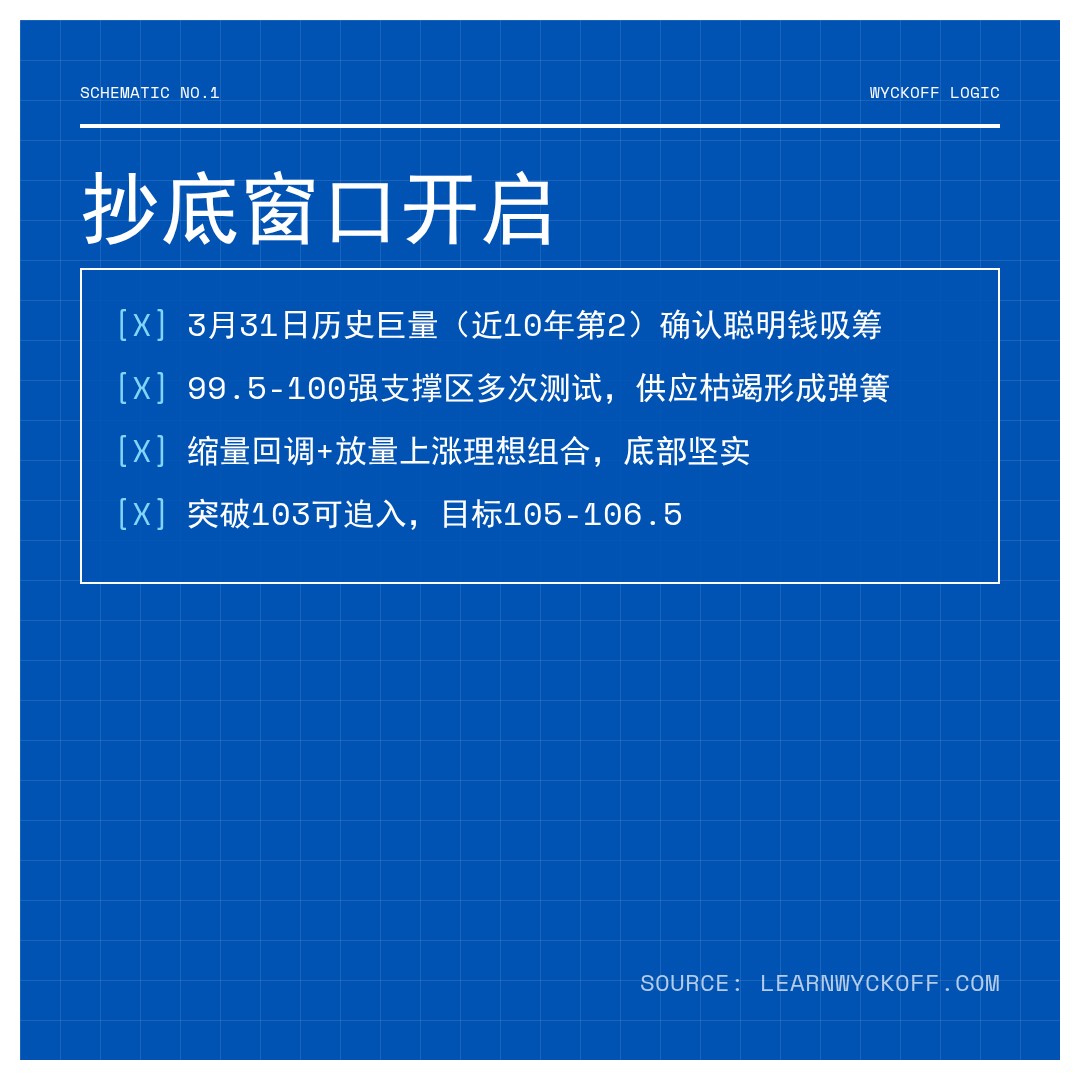 SCHEMATIC NO.1

WYCKOFF LOGIC

抄底窗口开启

[X] 3月31日历史巨量（近10年第2）确认聪明钱吸筹

[X] 99.5-100强支撑区多次测试，供应枯竭形成弹簧

[X] 缩量回调+放量上涨理想组合，底部坚实

[X] 突破103可追入，目标105-106.5

SOURCE: LEARNWYCKOFF.COM